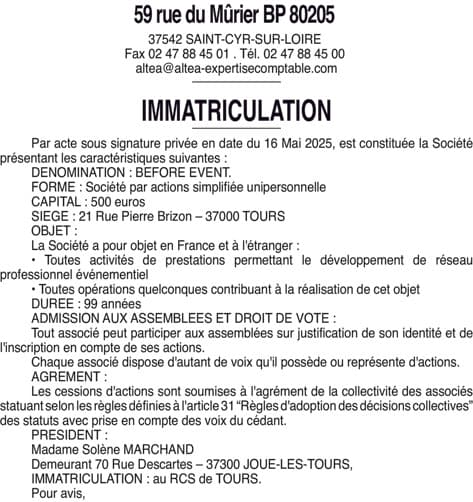 59 rue du Mûrier BP 80205

37542 SAINT-CYR-SUR-LOIRE
Fax 02 47 88 45 01 . Tél. 02 47 88 45 00
altea@altea-expertisecomptable.com

IMMATRICULATION

Par acte sous signature privée en date du 16 Mai 2025, est constituée la Société présentant les caractéristiques suivantes :

DENOMINATION : BEFORE EVENT.

FORME : Société par actions simplifiée unipersonnelle

CAPITAL : 500 euros

SIEGE : 21 Rue Pierre Brizon – 37000 TOURS

OBJET :

La Société a pour objet en France et à l'étranger :

• Toutes activités de prestations permettant le développement de réseau professionnel événementiel

• Toutes opérations quelconques contribuant à la réalisation de cet objet

DUREE : 99 années

ADMISSION AUX ASSEMBLEES ET DROIT DE VOTE :

Tout associé peut participer aux assemblées sur justification de son identité et de l'inscription en compte de ses actions.

Chaque associé dispose d'autant de voix qu'il possède ou représente d'actions.

AGREMENT :

Les cessions d'actions sont soumises à l'agrément de la collectivité des associés statuant selon les règles définies à l'article 31 "Règles d'adoption des décisions collectives" des statuts avec prise en compte des voix du cédant.

PRESIDENT :

Madame Solène MARCHAND

Demeurant 70 Rue Descartes – 37300 JOUE-LES-TOURS,

IMMATRICULATION : au RCS de TOURS.

Pour avis,